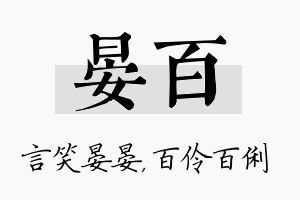 晏百

言笑晏晏，百伶百俐